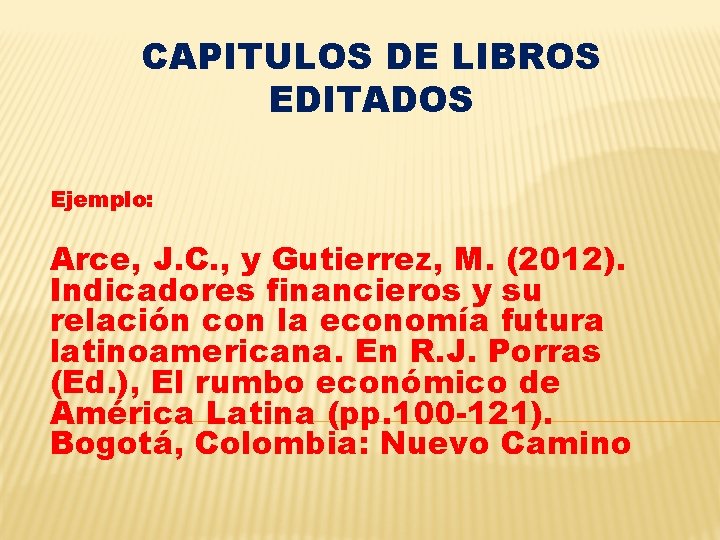 CAPITULOS DE LIBROS EDITADOS

Ejemplo:

Arce, J.C., y Gutierrez, M. (2012). Indicadores financieros y su relación con la economía futura latinoamericana. En R.J. Porras (Ed.), El rumbo económico de América Latina (pp.100-121). Bogotá, Colombia: Nuevo Camino